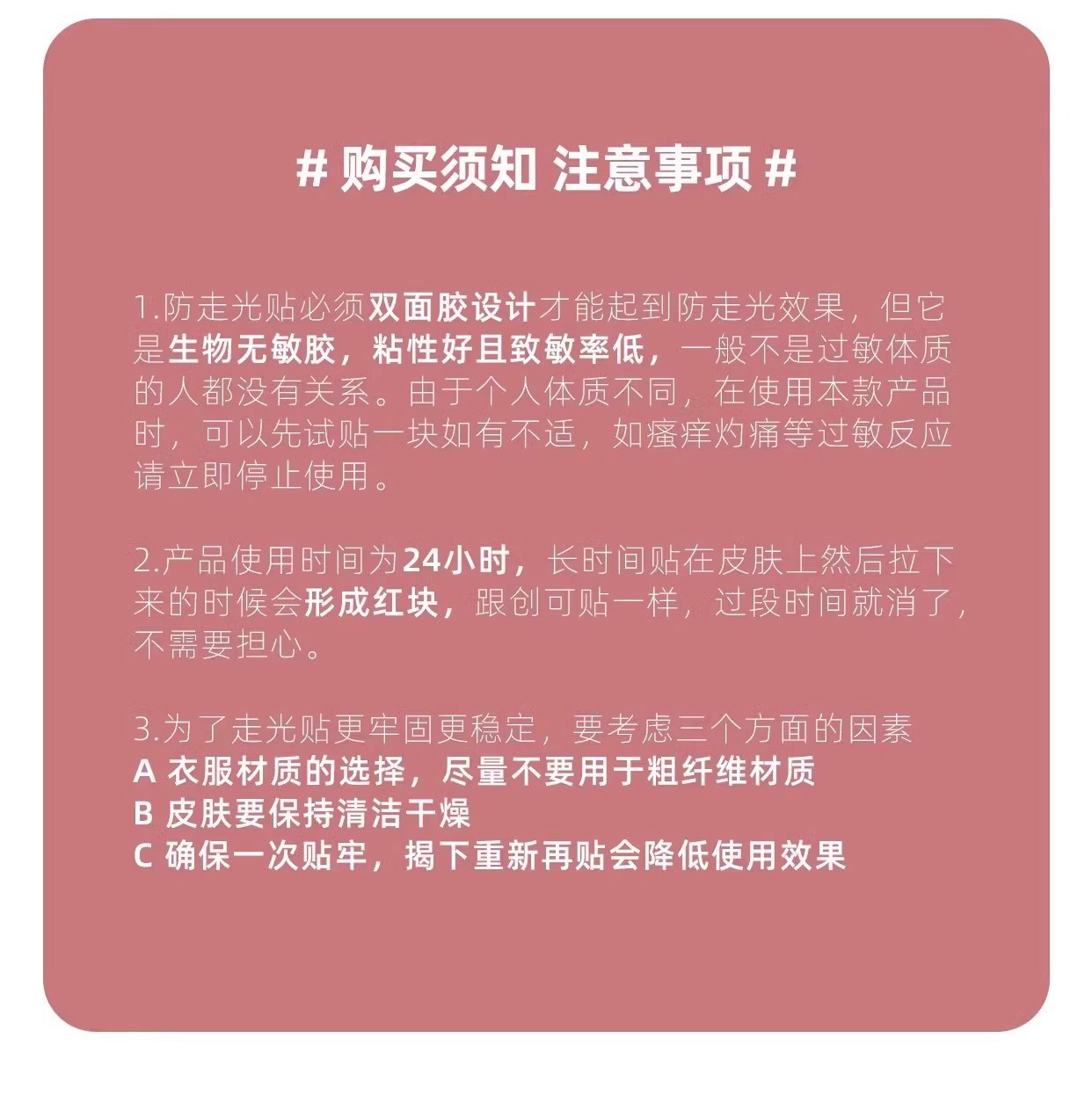 # 购买须知 注意事项 #

1.防走光贴必须双面胶设计才能起到防走光效果，但它是生物无敏胶，粘性好且致敏率低，一般不是过敏体质的人都没有关系。由于个人体质不同，在使用本款产品时，可以先试贴一块如有不适，如瘙痒灼痛等过敏反应请立即停止使用。

2.产品使用时间为24小时，长时间贴在皮肤上然后拉下来的时候会形成红块，跟创可贴一样，过段时间就消了，不需要担心。

3.为了走光贴更牢固更稳定，要考虑三个方面的因素
A 衣服材质的选择，尽量不要用于粗纤维材质
B 皮肤要保持清洁干燥
C 确保一次贴牢，揭下重新再贴会降低使用效果